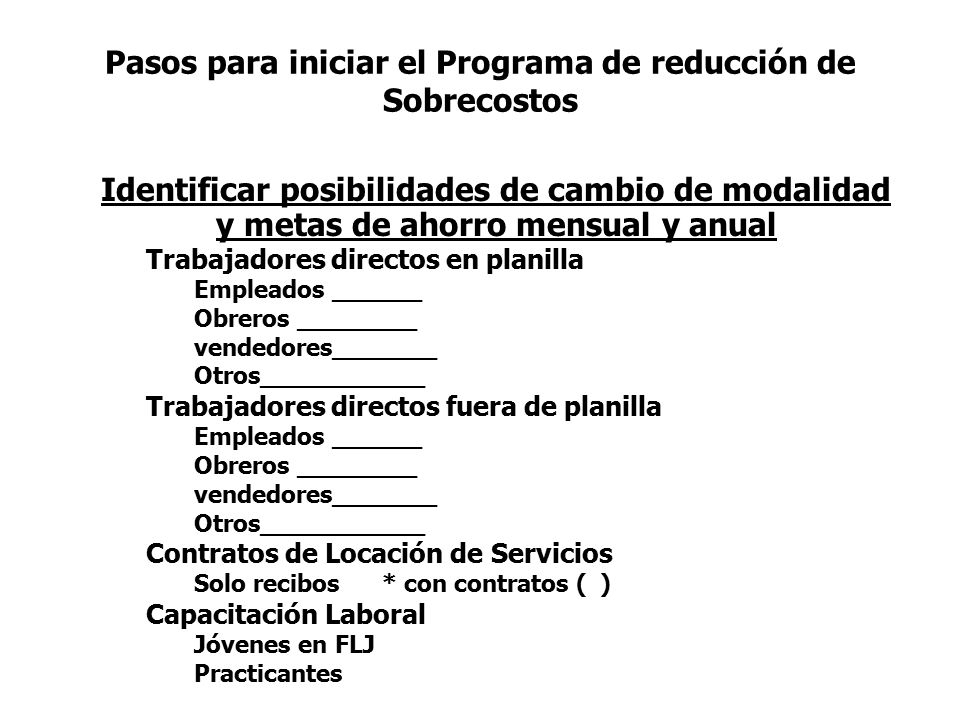 Pasos para iniciar el Programa de reducción de Sobrecostos

Identificar posibilidades de cambio de modalidad y metas de ahorro mensual y anual

Trabajadores directos en planilla
Empleados ______
Obreros ________
vendedores_______
Otros___________
Trabajadores directos fuera de planilla
Empleados ______
Obreros ________
vendedores_______
Otros___________
Contratos de Locación de Servicios
Solo recibos * con contratos ( )
Capacitación Laboral
Jóvenes en FLJ
Practicantes